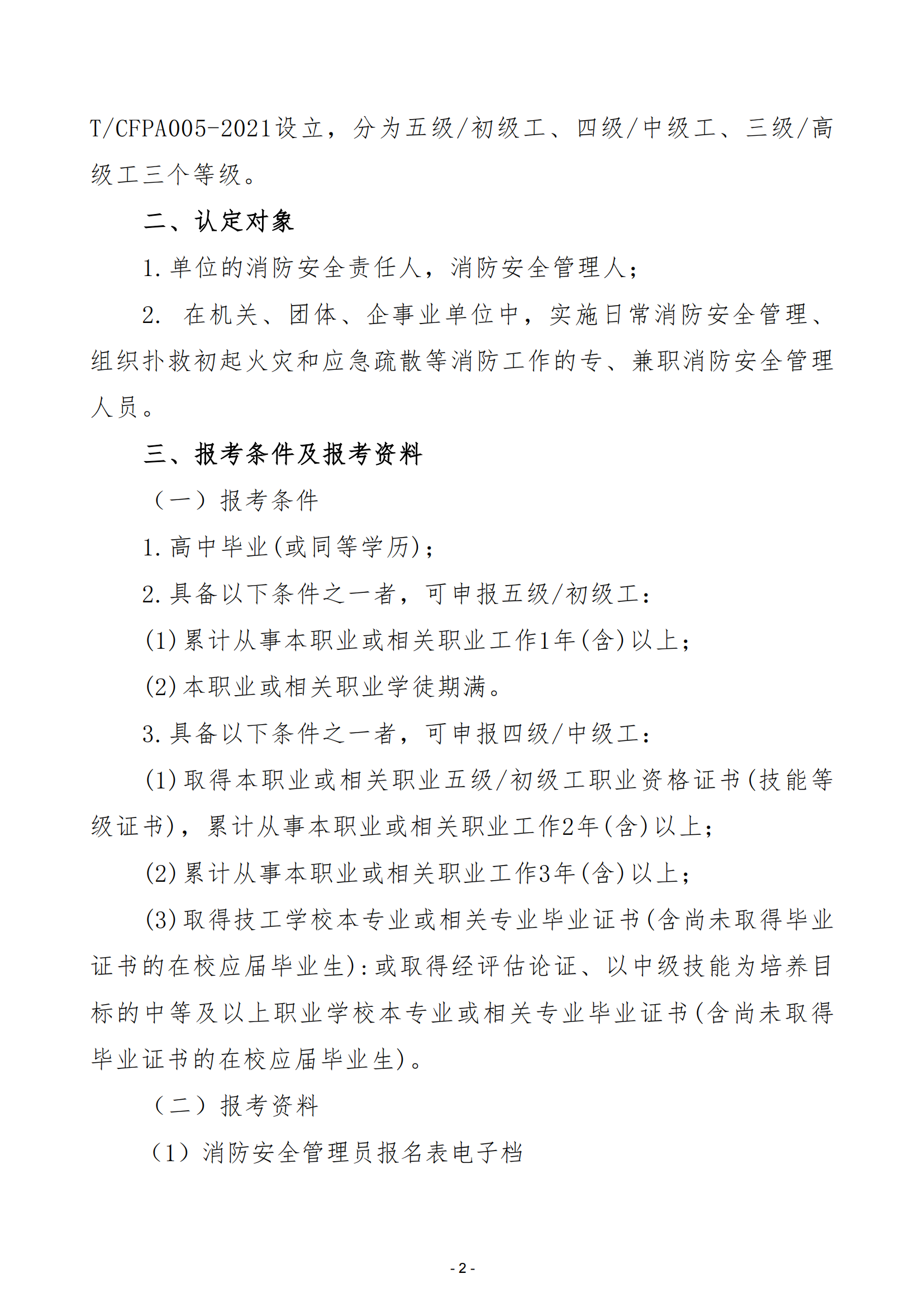 T/CFPA005-2021设立，分为五级/初级工、四级/中级工、三级/高级工三个等级。

二、认定对象

1.单位的消防安全责任人，消防安全管理人；

2. 在机关、团体、企事业单位中，实施日常消防安全管理、组织扑救初起火灾和应急疏散等消防工作的专、兼职消防安全管理人员。

三、报考条件及报考资料

（一）报考条件

1.高中毕业(或同等学历)；

2.具备以下条件之一者，可申报五级/初级工：

(1)累计从事本职业或相关职业工作1年(含)以上；

(2)本职业或相关职业学徒期满。

3.具备以下条件之一者，可申报四级/中级工：

(1)取得本职业或相关职业五级/初级工职业资格证书(技能等级证书)，累计从事本职业或相关职业工作2年(含)以上；

(2)累计从事本职业或相关职业工作3年(含)以上；

(3)取得技工学校本专业或相关专业毕业证书(含尚未取得毕业证书的在校应届毕业生)：或取得经评估论证、以中级技能为培养目标的中等及以上职业学校本专业或相关专业毕业证书(含尚未取得毕业证书的在校应届毕业生)。

（二）报考资料

（1）消防安全管理员报名表电子档

- 2 -